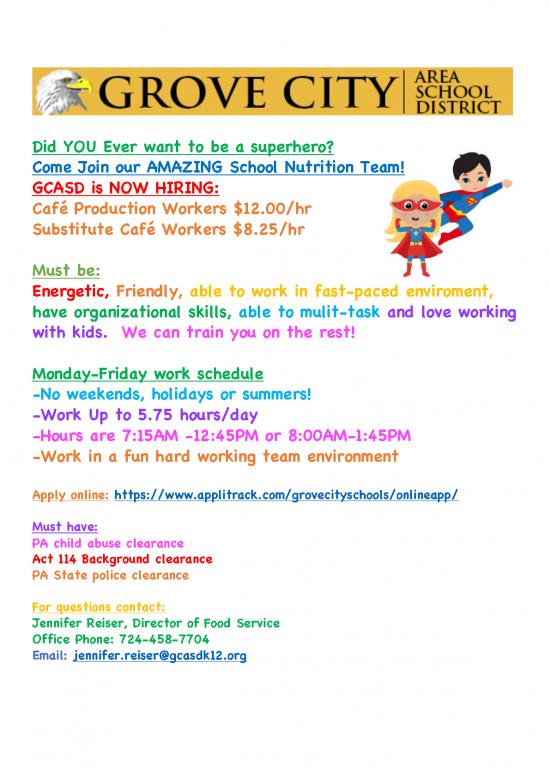 GROVE CITY AREA SCHOOL DISTRICT

Did YOU Ever want to be a superhero?
Come Join our AMAZING School Nutrition Team!
GCASD is NOW HIRING:
Café Production Workers $12.00/hr
Substitute Café Workers $8.25/hr

Must be:
Energetic, Friendly, able to work in fast-paced enviroment, have organizational skills, able to mulit-task and love working with kids. We can train you on the rest!

Monday-Friday work schedule
-No weekends, holidays or summers!
-Work Up to 5.75 hours/day
-Hours are 7:15AM -12:45PM or 8:00AM-1:45PM
-Work in a fun hard working team environment

Apply online: https://www.applitrack.com/grovecityschools/onlineapp/

Must have:
PA child abuse clearance
Act 114 Background clearance
PA State police clearance

For questions contact:
Jennifer Reiser, Director of Food Service
Office Phone: 724-458-7704
Email: jennifer.reiser@gcasdk12.org